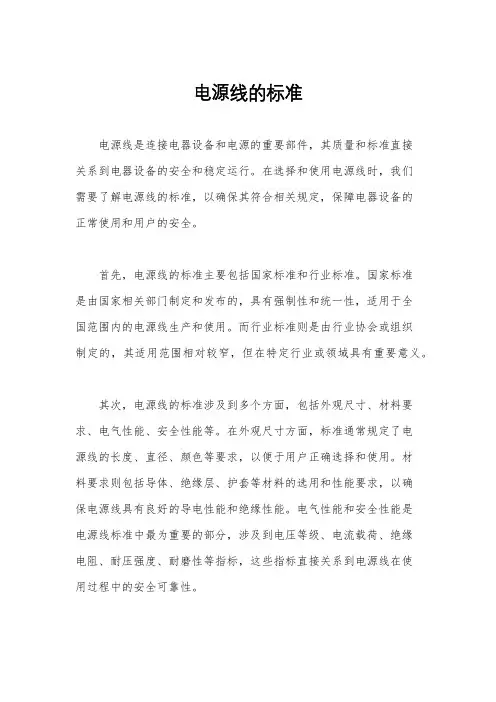 电源线的标准

电源线是连接电器设备和电源的重要部件，其质量和标准直接关系到电器设备的安全和稳定运行。在选择和使用电源线时，我们需要了解电源线的标准，以确保其符合相关规定，保障电器设备的正常使用和用户的安全。

首先，电源线的标准主要包括国家标准和行业标准。国家标准是由国家相关部门制定和发布的，具有强制性和统一性，适用于全国范围内的电源线生产和使用。而行业标准则是由行业协会或组织制定的，其适用范围相对较窄，但在特定行业或领域具有重要意义。

其次，电源线的标准涉及到多个方面，包括外观尺寸、材料要求、电气性能、安全性能等。在外观尺寸方面，标准通常规定了电源线的长度、直径、颜色等要求，以便于用户正确选择和使用。材料要求则包括导体、绝缘层、护套等材料的选用和性能要求，以确保电源线具有良好的导电性能和绝缘性能。电气性能和安全性能是电源线标准中最为重要的部分，涉及到电压等级、电流载荷、绝缘电阻、耐压强度、耐磨性等指标，这些指标直接关系到电源线在使用过程中的安全可靠性。